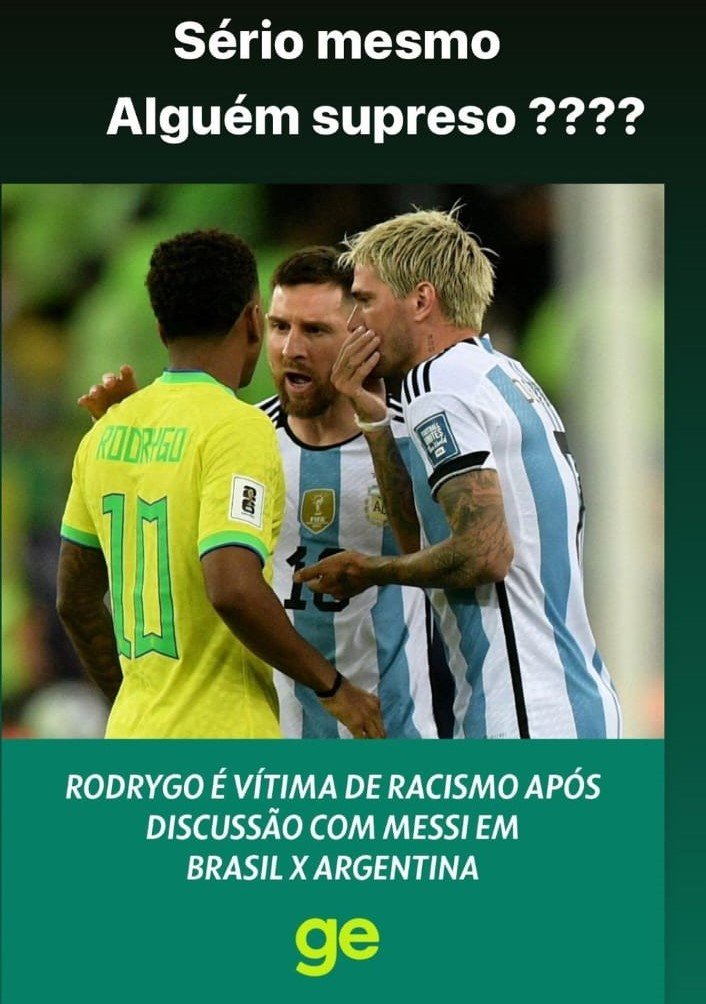 Sério mesmo
Alguém supreso ????

RODRYGO
10

RODRYGO É VÍTIMA DE RACISMO APÓS DISCUSSÃO COM MESSI EM BRASIL X ARGENTINA

ge